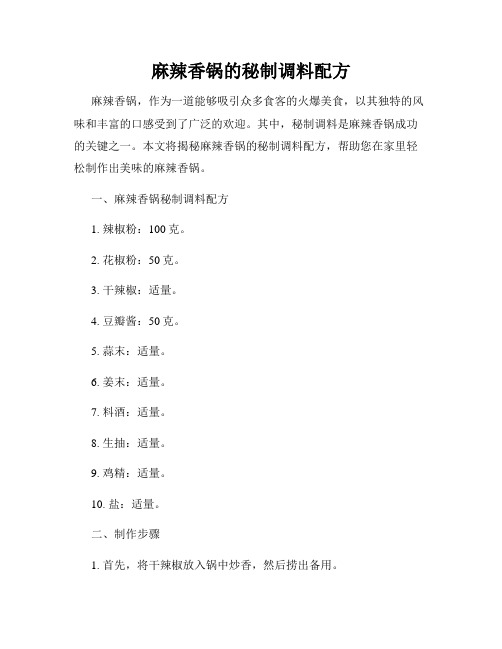 麻辣香锅的秘制调料配方

麻辣香锅，作为一道能够吸引众多食客的火爆美食，以其独特的风味和丰富的口感受到了广泛的欢迎。其中，秘制调料是麻辣香锅成功的关键之一。本文将揭秘麻辣香锅的秘制调料配方，帮助您在家里轻松制作出美味的麻辣香锅。

一、麻辣香锅秘制调料配方

1. 辣椒粉：100 克。

2. 花椒粉：50 克。

3. 干辣椒：适量。

4. 豆瓣酱：50 克。

5. 蒜末：适量。

6. 姜末：适量。

7. 料酒：适量。

8. 生抽：适量。

9. 鸡精：适量。

10. 盐：适量。

二、制作步骤

1. 首先，将干辣椒放入锅中炒香，然后捞出备用。